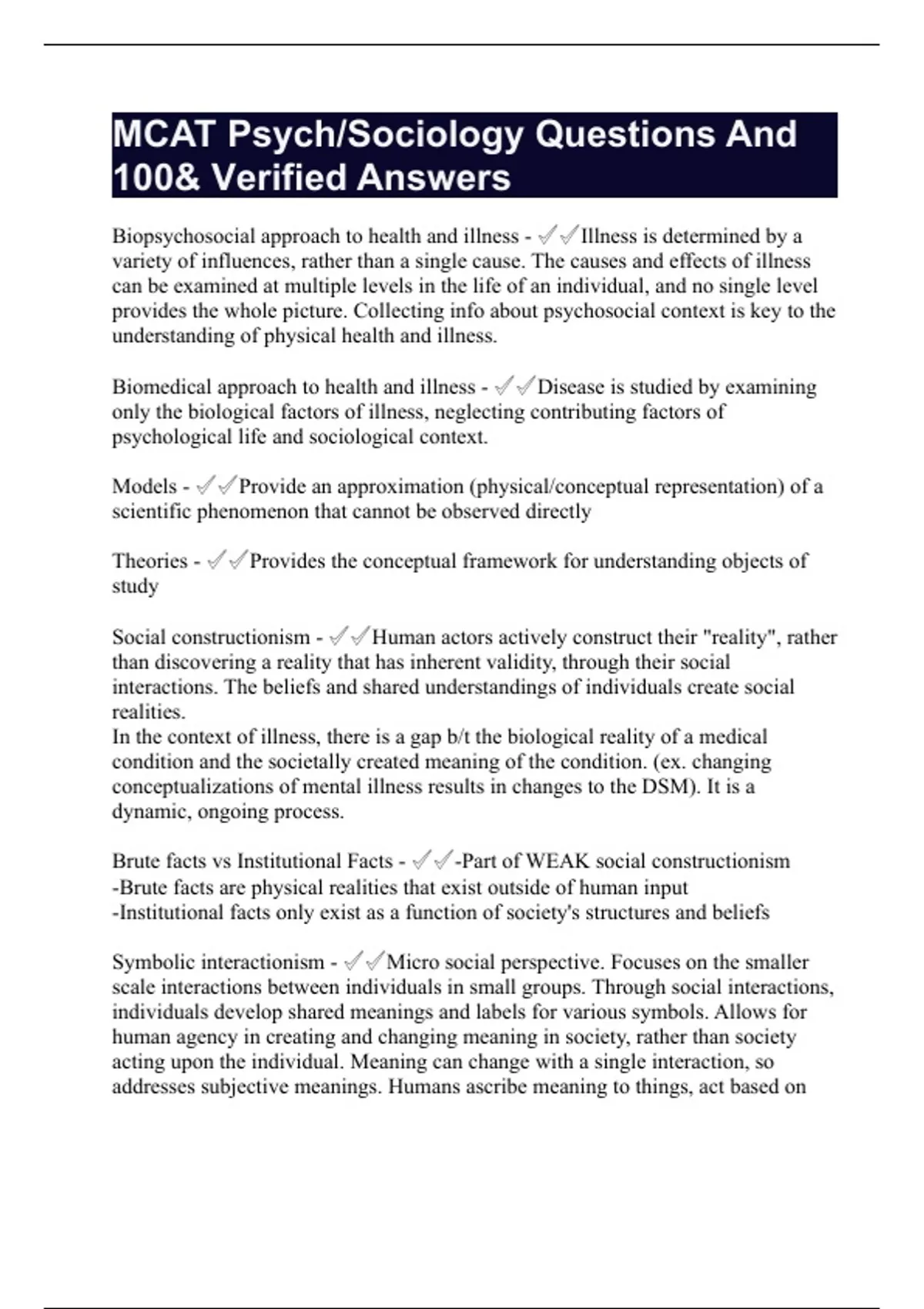 MCAT Psych/Sociology Questions And 100& Verified Answers

Biopsychosocial approach to health and illness - ✓✓Illness is determined by a variety of influences, rather than a single cause. The causes and effects of illness can be examined at multiple levels in the life of an individual, and no single level provides the whole picture. Collecting info about psychosocial context is key to the understanding of physical health and illness.

Biomedical approach to health and illness - ✓✓Disease is studied by examining only the biological factors of illness, neglecting contributing factors of psychological life and sociological context.

Models - ✓✓Provide an approximation (physical/conceptual representation) of a scientific phenomenon that cannot be observed directly

Theories - ✓✓Provides the conceptual framework for understanding objects of study

Social constructionism - ✓✓Human actors actively construct their "reality", rather than discovering a reality that has inherent validity, through their social interactions. The beliefs and shared understandings of individuals create social realities.
In the context of illness, there is a gap b/t the biological reality of a medical condition and the societally created meaning of the condition. (ex. changing conceptualizations of mental illness results in changes to the DSM). It is a dynamic, ongoing process.

Brute facts vs Institutional Facts - ✓✓-Part of WEAK social constructionism
-Brute facts are physical realities that exist outside of human input
-Institutional facts only exist as a function of society's structures and beliefs

Symbolic interactionism - ✓✓Micro social perspective. Focuses on the smaller scale interactions between individuals in small groups. Through social interactions, individuals develop shared meanings and labels for various symbols. Allows for human agency in creating and changing meaning in society, rather than society acting upon the individual. Meaning can change with a single interaction, so addresses subjective meanings. Humans ascribe meaning to things, act based on